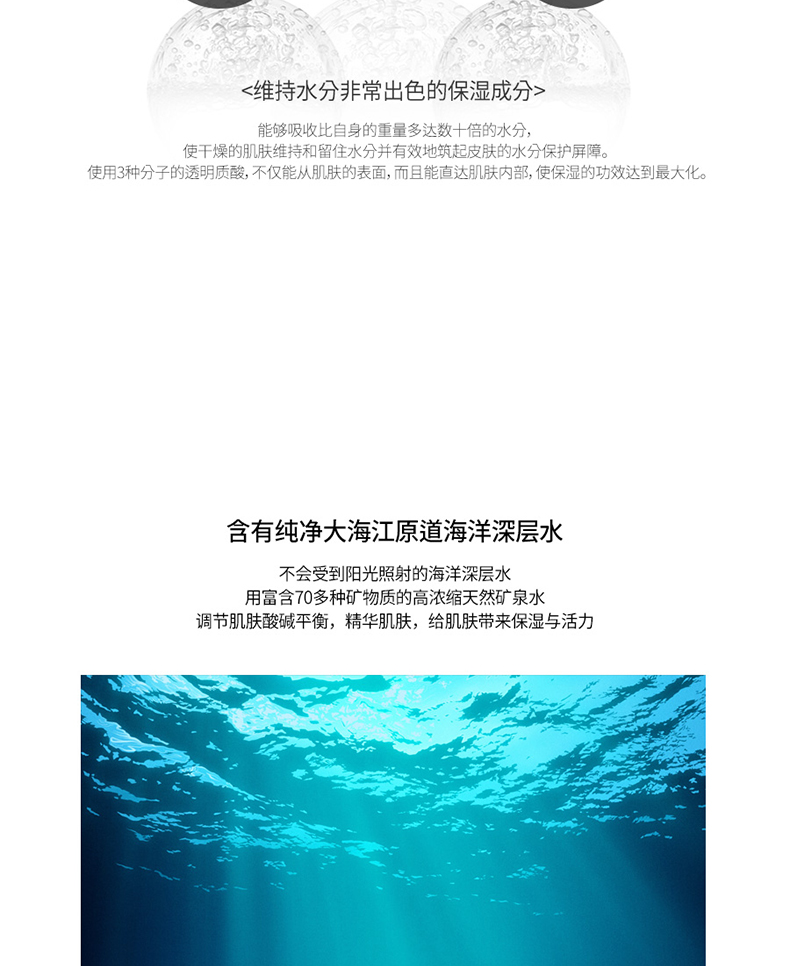 <维持水分非常出色的保湿成分>

能够吸收比自身的重量多达数十倍的水分，
使干燥的肌肤维持和留住水分并有效地筑起皮肤的水分保护屏障。
使用3种分子的透明质酸，不仅能从肌肤的表面，而且能直达肌肤内部，使保湿的功效达到最大化。

含有纯净大海江原道海洋深层水

不会受到阳光照射的海洋深层水
用富含70多种矿物质的高浓缩天然矿泉水
调节肌肤酸碱平衡，精华肌肤，给肌肤带来保湿与活力